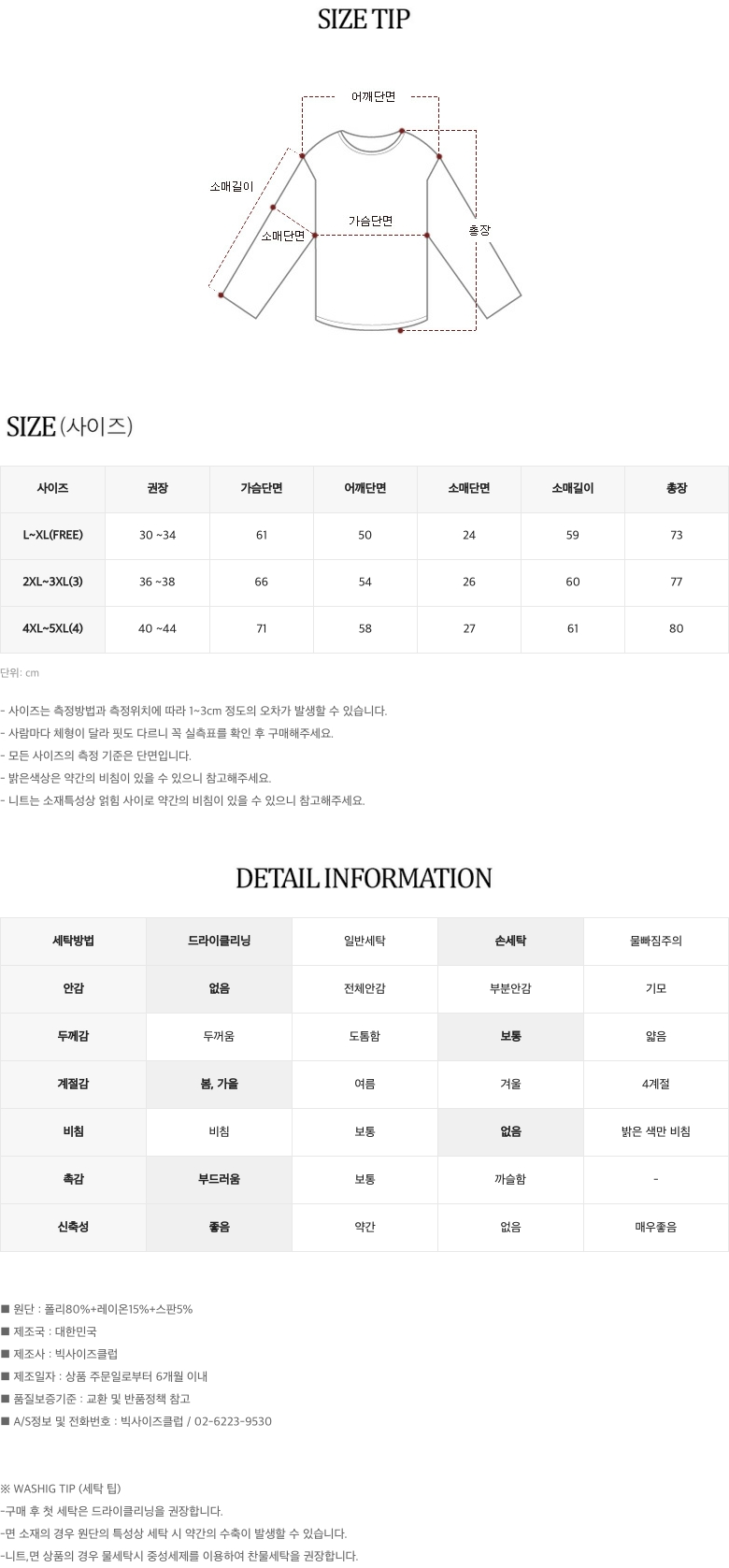 SIZE TIP

어깨단면
소매길이
소매단면
가슴단면
총장

SIZE (사이즈)

| 사이즈 | 권장 | 가슴단면 | 어깨단면 | 소매단면 | 소매길이 | 총장 |
|---|---|---|---|---|---|---|
| L~XL(FREE) | 30 ~34 | 61 | 50 | 24 | 59 | 73 |
| 2XL~3XL(3) | 36 ~38 | 66 | 54 | 26 | 60 | 77 |
| 4XL~5XL(4) | 40 ~44 | 71 | 58 | 27 | 61 | 80 |

단위: cm

- 사이즈는 측정방법과 측정위치에 따라 1~3cm 정도의 오차가 발생할 수 있습니다.
- 사람마다 체형이 달라 핏도 다르니 꼭 실측표를 확인 후 구매해주세요.
- 모든 사이즈의 측정 기준은 단면입니다.
- 밝은색상은 약간의 비침이 있을 수 있으니 참고해주세요.
- 니트는 소재특성상 얽힘 사이로 약간의 비침이 있을 수 있으니 참고해주세요.

DETAIL INFORMATION

| 세탁방법 | 드라이클리닝 | 일반세탁 | 손세탁 | 물빠짐주의 |
|---|---|---|---|---|
| 안감 | 없음 | 전체안감 | 부분안감 | 기모 |
| 두께감 | 두꺼움 | 도톰함 | 보통 | 얇음 |
| 계절감 | 봄, 가을 | 여름 | 겨울 | 4계절 |
| 비침 | 비침 | 보통 | 없음 | 밝은 색만 비침 |
| 촉감 | 부드러움 | 보통 | 까슬함 | - |
| 신축성 | 좋음 | 약간 | 없음 | 매우좋음 |

■ 원단 : 폴리80%+레이온15%+스판5%
■ 제조국 : 대한민국
■ 제조사 : 빅사이즈클럽
■ 제조일자 : 상품 주문일로부터 6개월 이내
■ 품질보증기준 : 교환 및 반품정책 참고
■ A/S정보 및 전화번호 : 빅사이즈클럽 / 02-6223-9530

※ WASHIG TIP (세탁 팁)
-구매 후 첫 세탁은 드라이클리닝을 권장합니다.
-면 소재의 경우 원단의 특성상 세탁 시 약간의 수축이 발생할 수 있습니다.
-니트,면 상품의 경우 물세탁시 중성세제를 이용하여 찬물세탁을 권장합니다.